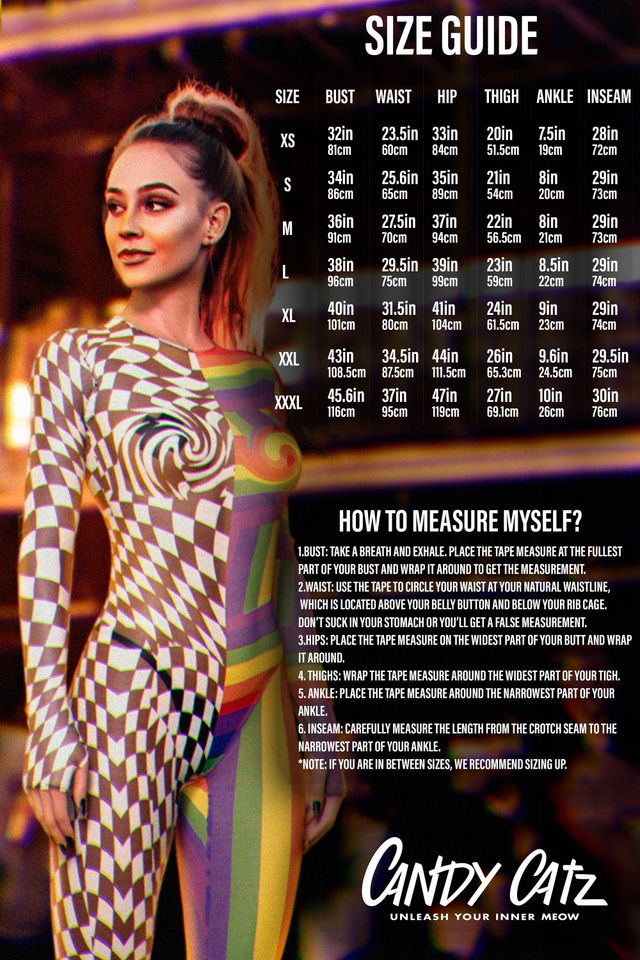 SIZE GUIDE

| SIZE | BUST | WAIST | HIP | THIGH | ANKLE | INSEAM |
|---|---|---|---|---|---|---|
| XS | 32in 81cm | 23.5in 60cm | 33in 84cm | 20in 51.5cm | 7.5in 19cm | 28in 72cm |
| S | 34in 86cm | 25.6in 65cm | 35in 89cm | 21in 54cm | 8in 20cm | 29in 73cm |
| M | 36in 91cm | 27.5in 70cm | 37in 94cm | 22in 56.5cm | 8in 21cm | 29in 73cm |
| L | 38in 96cm | 29.5in 75cm | 39in 99cm | 23in 59cm | 8.5in 22cm | 29in 74cm |
| XL | 40in 101cm | 31.5in 80cm | 41in 104cm | 24in 61.5cm | 9in 23cm | 29in 74cm |
| XXL | 43in 108.5cm | 34.5in 87.5cm | 44in 111.5cm | 26in 65.3cm | 9.6in 24.5cm | 29.5in 75cm |
| XXXL | 45.6in 116cm | 37in 95cm | 47in 119cm | 27in 69.1cm | 10in 26cm | 30in 76cm |

HOW TO MEASURE MYSELF?

1.BUST: TAKE A BREATH AND EXHALE. PLACE THE TAPE MEASURE AT THE FULLEST PART OF YOUR BUST AND WRAP IT AROUND TO GET THE MEASUREMENT.
2.WAIST: USE THE TAPE TO CIRCLE YOUR WAIST AT YOUR NATURAL WAISTLINE, WHICH IS LOCATED ABOVE YOUR BELLY BUTTON AND BELOW YOUR RIB CAGE. DON'T SUCK IN YOUR STOMACH OR YOU'LL GET A FALSE MEASUREMENT.
3.HIPS: PLACE THE TAPE MEASURE ON THE WIDEST PART OF YOUR BUTT AND WRAP IT AROUND.
4. THIGHS: WRAP THE TAPE MEASURE AROUND THE WIDEST PART OF YOUR TIGH.
5. ANKLE: PLACE THE TAPE MEASURE AROUND THE NARROWEST PART OF YOUR ANKLE.
6. INSEAM: CAREFULLY MEASURE THE LENGTH FROM THE CROTCH SEAM TO THE NARROWEST PART OF YOUR ANKLE.
*NOTE: IF YOU ARE IN BETWEEN SIZES, WE RECOMMEND SIZING UP.

CANDY CATZ
UNLEASH YOUR INNER MEOW